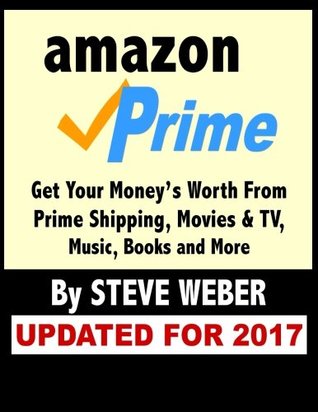 amazon
Prime

Get Your Money's Worth From Prime Shipping, Movies & TV, Music, Books and More

By STEVE WEBER

UPDATED FOR 2017